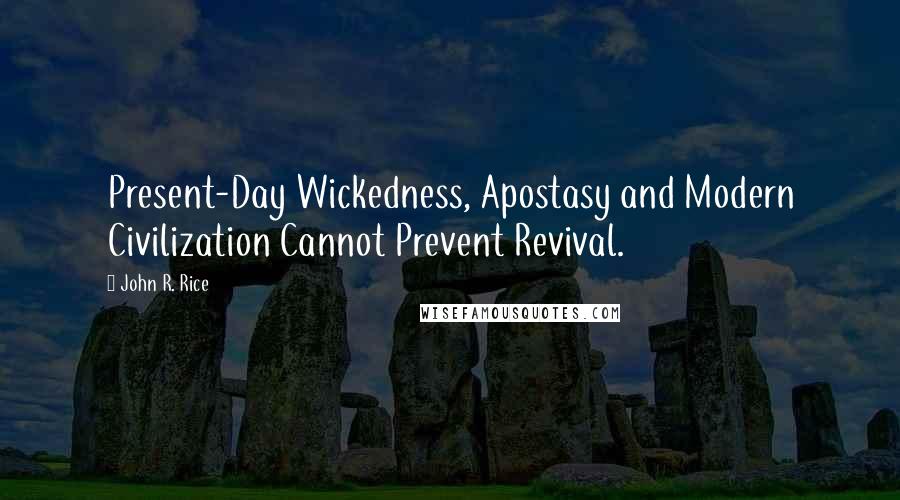 Present-Day Wickedness, Apostasy and Modern Civilization Cannot Prevent Revival.

John R. Rice

WISEFAMOUSQUOTES.COM